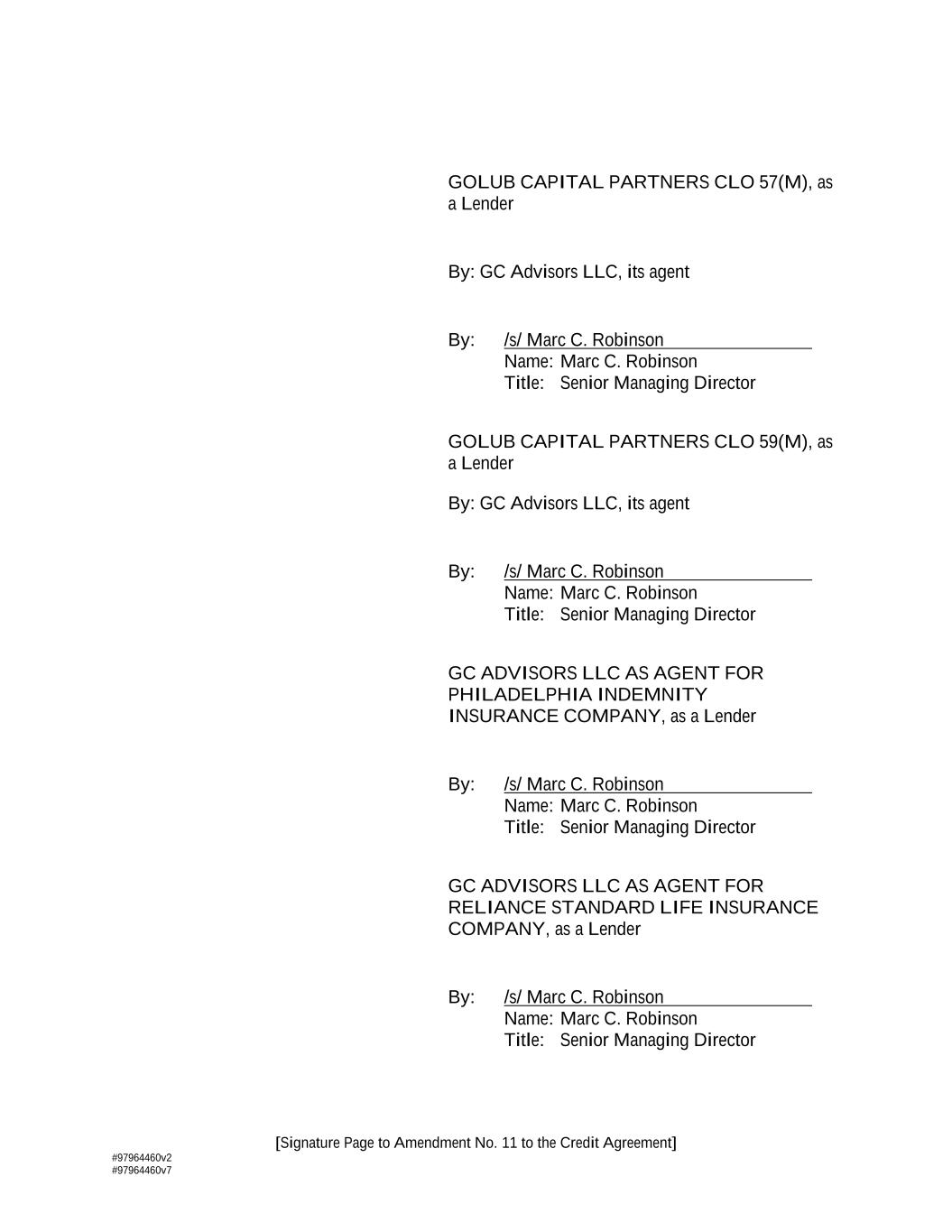 GOLUB CAPITAL PARTNERS CLO 57(M), as a Lender

By: GC Advisors LLC, its agent

By: /s/ Marc C. Robinson
Name: Marc C. Robinson
Title: Senior Managing Director

GOLUB CAPITAL PARTNERS CLO 59(M), as a Lender

By: GC Advisors LLC, its agent

By: /s/ Marc C. Robinson
Name: Marc C. Robinson
Title: Senior Managing Director

GC ADVISORS LLC AS AGENT FOR PHILADELPHIA INDEMNITY INSURANCE COMPANY, as a Lender

By: /s/ Marc C. Robinson
Name: Marc C. Robinson
Title: Senior Managing Director

GC ADVISORS LLC AS AGENT FOR RELIANCE STANDARD LIFE INSURANCE COMPANY, as a Lender

By: /s/ Marc C. Robinson
Name: Marc C. Robinson
Title: Senior Managing Director

[Signature Page to Amendment No. 11 to the Credit Agreement]

#97964460v2
#97964460v7